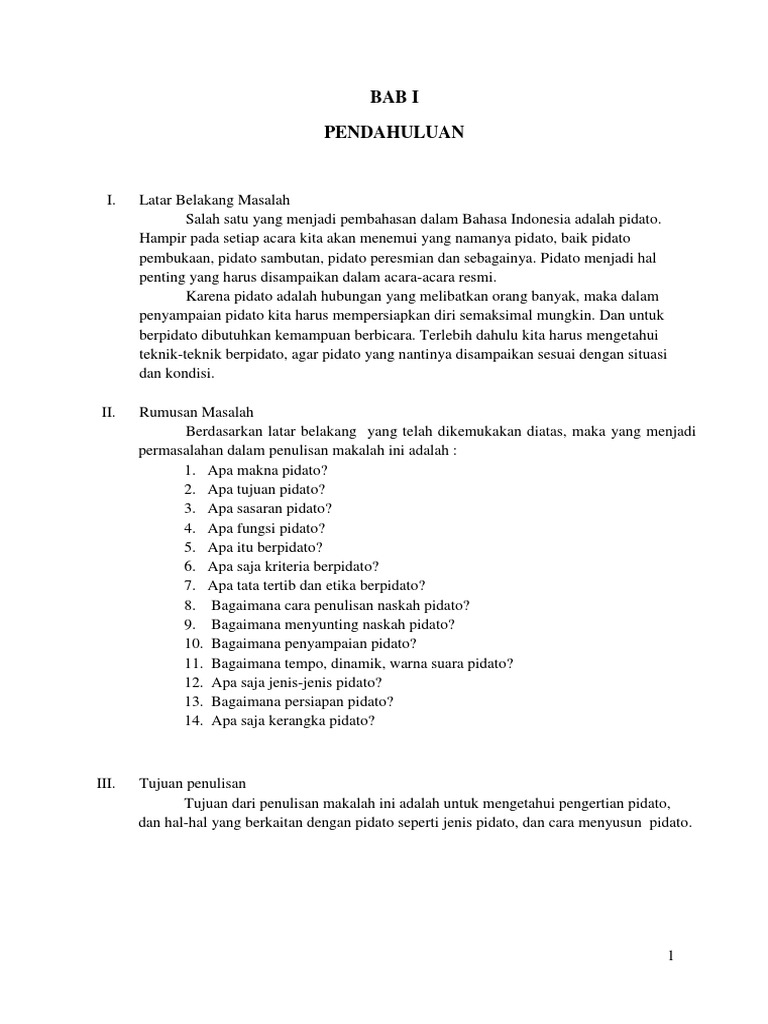 BAB I

PENDAHULUAN

I. Latar Belakang Masalah

Salah satu yang menjadi pembahasan dalam Bahasa Indonesia adalah pidato. Hampir pada setiap acara kita akan menemui yang namanya pidato, baik pidato pembukaan, pidato sambutan, pidato peresmian dan sebagainya. Pidato menjadi hal penting yang harus disampaikan dalam acara-acara resmi.

Karena pidato adalah hubungan yang melibatkan orang banyak, maka dalam penyampaian pidato kita harus mempersiapkan diri semaksimal mungkin. Dan untuk berpidato dibutuhkan kemampuan berbicara. Terlebih dahulu kita harus mengetahui teknik-teknik berpidato, agar pidato yang nantinya disampaikan sesuai dengan situasi dan kondisi.

II. Rumusan Masalah

Berdasarkan latar belakang yang telah dikemukakan diatas, maka yang menjadi permasalahan dalam penulisan makalah ini adalah :

1. Apa makna pidato?
2. Apa tujuan pidato?
3. Apa sasaran pidato?
4. Apa fungsi pidato?
5. Apa itu berpidato?
6. Apa saja kriteria berpidato?
7. Apa tata tertib dan etika berpidato?
8. Bagaimana cara penulisan naskah pidato?
9. Bagaimana menyunting naskah pidato?
10. Bagaimana penyampaian pidato?
11. Bagaimana tempo, dinamik, warna suara pidato?
12. Apa saja jenis-jenis pidato?
13. Bagaimana persiapan pidato?
14. Apa saja kerangka pidato?

III. Tujuan penulisan

Tujuan dari penulisan makalah ini adalah untuk mengetahui pengertian pidato, dan hal-hal yang berkaitan dengan pidato seperti jenis pidato, dan cara menyusun pidato.

1